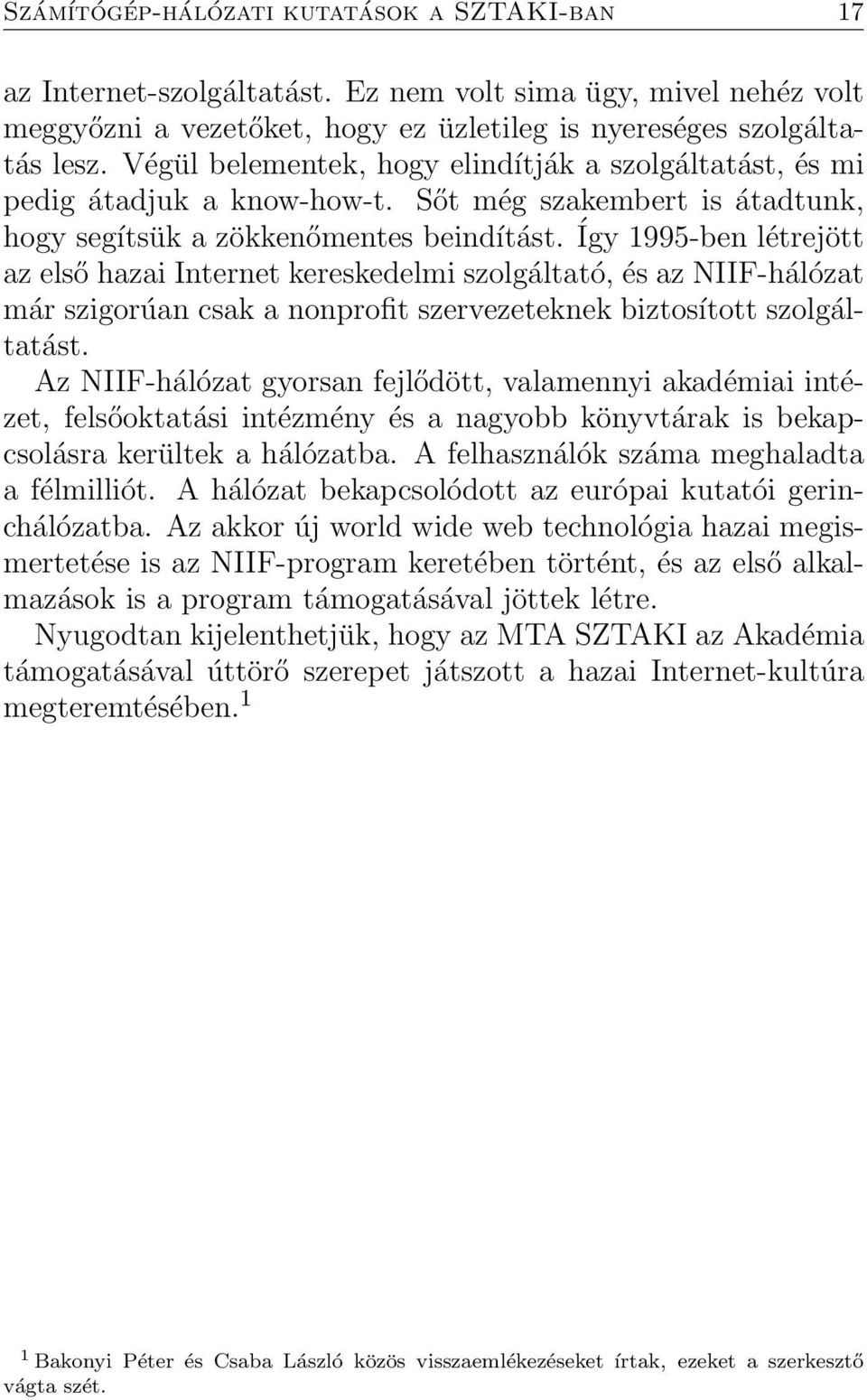 Számítógép-hálózati kutatások a SZTAKI-ban 17

az Internet-szolgáltatást. Ez nem volt sima ügy, mivel nehéz volt meggyőzni a vezetőket, hogy ez üzletileg is nyereséges szolgáltatás lesz. Végül belementek, hogy elindítják a szolgáltatást, és mi pedig átadjuk a know-how-t. Sőt még szakembert is átadtunk, hogy segítsük a zökkenőmentes beindítást. Így 1995-ben létrejött az első hazai Internet kereskedelmi szolgáltató, és az NIIF-hálózat már szigorúan csak a nonprofit szervezeteknek biztosított szolgáltatást.

Az NIIF-hálózat gyorsan fejlődött, valamennyi akadémiai intézet, felsőoktatási intézmény és a nagyobb könyvtárak is bekapcsolásra kerültek a hálózatba. A felhasználók száma meghaladta a félmilliót. A hálózat bekapcsolódott az európai kutatói gerinchálózatba. Az akkor új world wide web technológia hazai megismertetése is az NIIF-program keretében történt, és az első alkalmazások is a program támogatásával jöttek létre.

Nyugodtan kijelenthetjük, hogy az MTA SZTAKI az Akadémia támogatásával úttörő szerepet játszott a hazai Internet-kultúra megteremtésében.$^1$

$^1$ Bakonyi Péter és Csaba László közös visszaemlékezéseket írtak, ezeket a szerkesztő vágta szét.